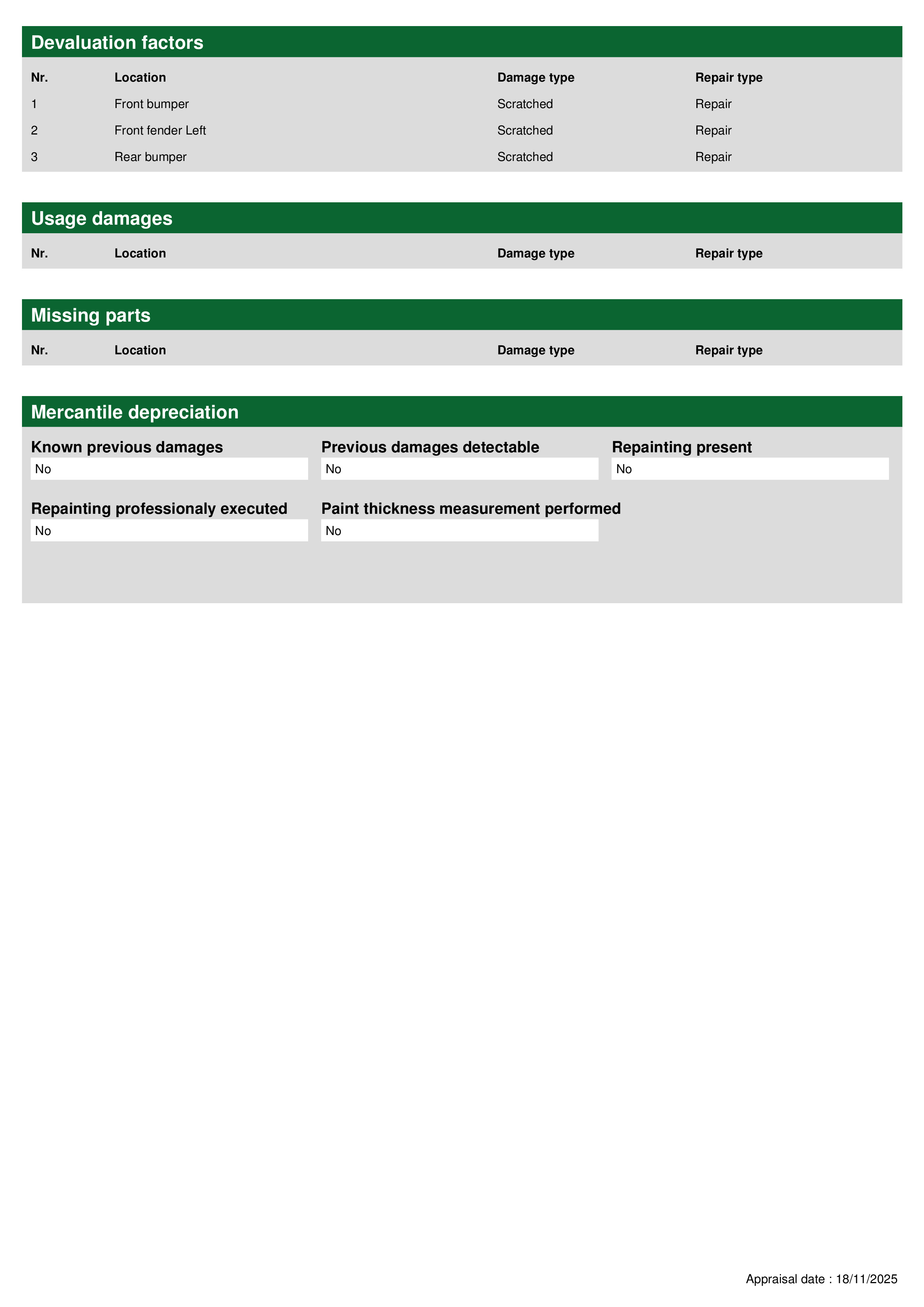 Devaluation factors

| Nr. | Location | Damage type | Repair type |
|---|---|---|---|
| 1 | Front bumper | Scratched | Repair |
| 2 | Front fender Left | Scratched | Repair |
| 3 | Rear bumper | Scratched | Repair |

Usage damages

| Nr. | Location | Damage type | Repair type |
|---|---|---|---|

Missing parts

| Nr. | Location | Damage type | Repair type |
|---|---|---|---|

Mercantile depreciation

Known previous damages
No

Previous damages detectable
No

Repainting present
No

Repainting professionaly executed
No

Paint thickness measurement performed
No

Appraisal date : 18/11/2025